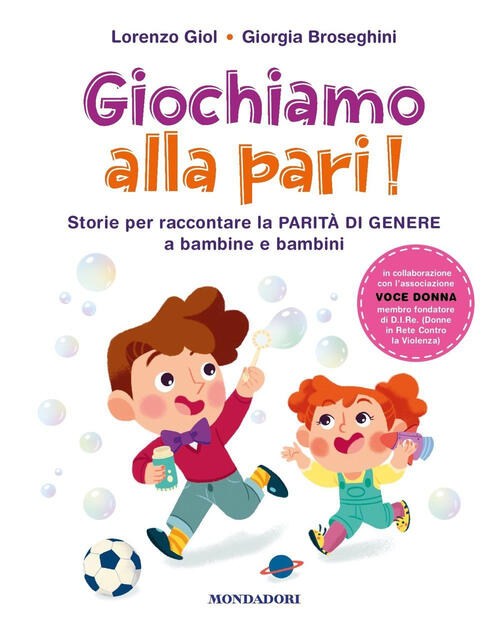 Lorenzo Giol • Giorgia Broseghini

Giochiamo alla pari!

Storie per raccontare la PARITÀ DI GENERE a bambine e bambini

in collaborazione con l'associazione VOCE DONNA membro fondatore di D.I.Re. (Donne in Rete Contro la Violenza)

MONDADORI